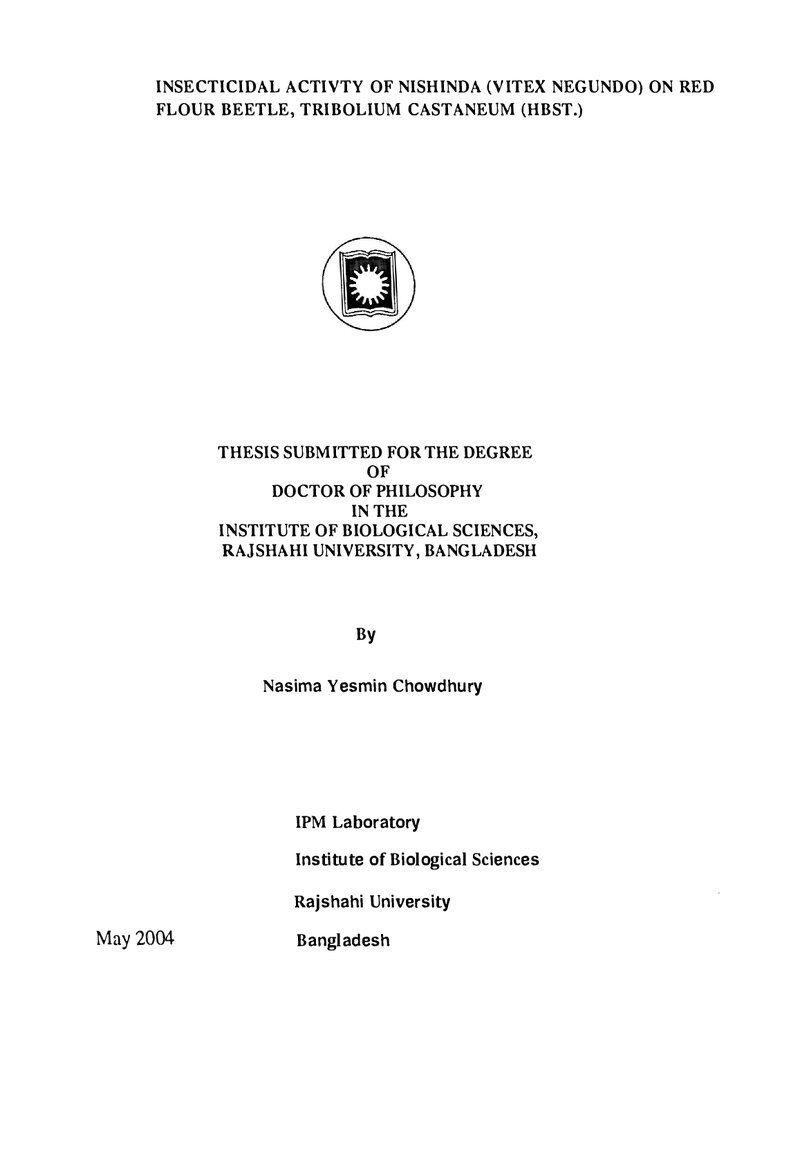 INSECTICIDAL ACTIVTY OF NISHINDA (VITEX NEGUNDO) ON RED FLOUR BEETLE, TRIBOLIUM CASTANEUM (HBST.)

THESIS SUBMITTED FOR THE DEGREE
OF
DOCTOR OF PHILOSOPHY
IN THE
INSTITUTE OF BIOLOGICAL SCIENCES,
RAJSHAHI UNIVERSITY, BANGLADESH

By

Nasima Yesmin Chowdhury

IPM Laboratory
Institute of Biological Sciences
Rajshahi University
Bangladesh

May 2004